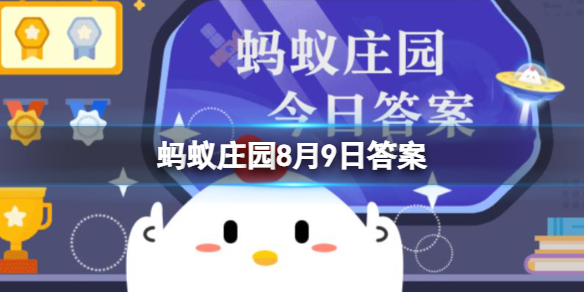 蚂蚁庄园
今日答案

蚂蚁庄园8月9日答案